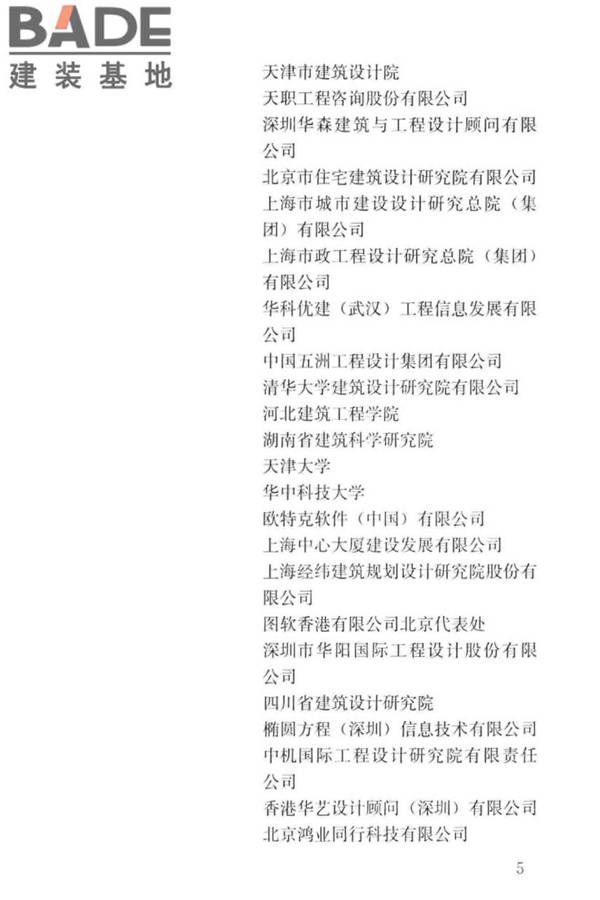 BADE
建装基地

天津市建筑设计院
天职工程咨询股份有限公司
深圳华森建筑与工程设计顾问有限公司
北京市住宅建筑设计研究院有限公司
上海市城市建设设计研究总院（集团）有限公司
上海市政工程设计研究总院（集团）有限公司
华科优建（武汉）工程信息发展有限公司
中国五洲工程设计集团有限公司
清华大学建筑设计研究院有限公司
河北建筑工程学院
湖南省建筑科学研究院
天津大学
华中科技大学
欧特克软件（中国）有限公司
上海中心大厦建设发展有限公司
上海经纬建筑规划设计研究院股份有限公司
图软香港有限公司北京代表处
深圳市华阳国际工程设计股份有限公司
四川省建筑设计研究院
椭圆方程（深圳）信息技术有限公司
中机国际工程设计研究院有限责任公司
香港华艺设计顾问（深圳）有限公司
北京鸿业同行科技有限公司

5